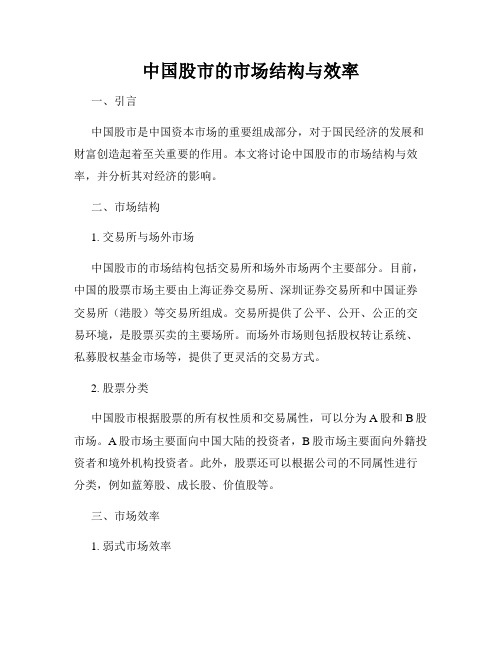 中国股市的市场结构与效率

一、引言

中国股市是中国资本市场的重要组成部分，对于国民经济的发展和财富创造起着至关重要的作用。本文将讨论中国股市的市场结构与效率，并分析其对经济的影响。

二、市场结构

1. 交易所与场外市场

中国股市的市场结构包括交易所和场外市场两个主要部分。目前，中国的股票市场主要由上海证券交易所、深圳证券交易所和中国证券交易所（港股）等交易所组成。交易所提供了公平、公开、公正的交易环境，是股票买卖的主要场所。而场外市场则包括股权转让系统、私募股权基金市场等，提供了更灵活的交易方式。

2. 股票分类

中国股市根据股票的所有权性质和交易属性，可以分为A股和B股市场。A股市场主要面向中国大陆的投资者，B股市场主要面向外籍投资者和境外机构投资者。此外，股票还可以根据公司的不同属性进行分类，例如蓝筹股、成长股、价值股等。

三、市场效率

1. 弱式市场效率